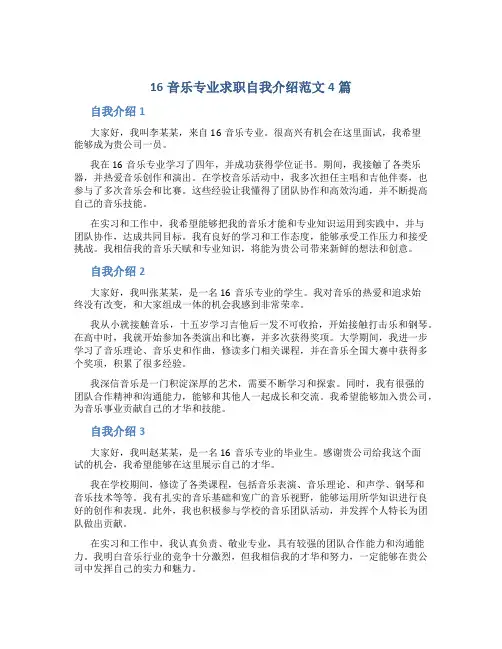 16 音乐专业求职自我介绍范文 4 篇

自我介绍 1

大家好，我叫李某某，来自 16 音乐专业。很高兴有机会在这里面试，我希望能够成为贵公司一员。

我在 16 音乐专业学习了四年，并成功获得学位证书。期间，我接触了各类乐器，并热爱音乐创作和演出。在学校音乐活动中，我多次担任主唱和吉他伴奏，也参与了多次音乐会和比赛。这些经验让我懂得了团队协作和高效沟通，并不断提高自己的音乐技能。

在实习和工作中，我希望能够把我的音乐才能和专业知识运用到实践中，并与团队协作，达成共同目标。我有良好的学习和工作态度，能够承受工作压力和接受挑战。我相信我的音乐天赋和专业知识，将能为贵公司带来新鲜的想法和创意。

自我介绍 2

大家好，我叫张某某，是一名 16 音乐专业的学生。我对音乐的热爱和追求始终没有改变，和大家组成一体的机会我感到非常荣幸。

我从小就接触音乐，十五岁学习吉他后一发不可收拾，开始接触打击乐和钢琴。在高中时，我就开始参加各类演出和比赛，并多次获得奖项。大学期间，我进一步学习了音乐理论、音乐史和作曲，修读多门相关课程，并在音乐全国大赛中获得多个奖项，积累了很多经验。

我深信音乐是一门积淀深厚的艺术，需要不断学习和探索。同时，我有很强的团队合作精神和沟通能力，能够和其他人一起成长和交流。我希望能够加入贵公司，为音乐事业贡献自己的才华和技能。

自我介绍 3

大家好，我叫赵某某，是一名 16 音乐专业的毕业生。感谢贵公司给我这个面试的机会，我希望能够在这里展示自己的才华。

我在学校期间，修读了各类课程，包括音乐表演、音乐理论、和声学、钢琴和音乐技术等等。我有扎实的音乐基础和宽广的音乐视野，能够运用所学知识进行良好的创作和表现。此外，我也积极参与学校的音乐团队活动，并发挥个人特长为团队做出贡献。

在实习和工作中，我认真负责、敬业专业，具有较强的团队合作能力和沟通能力。我明白音乐行业的竞争十分激烈，但我相信我的才华和努力，一定能够在贵公司中发挥自己的实力和魅力。